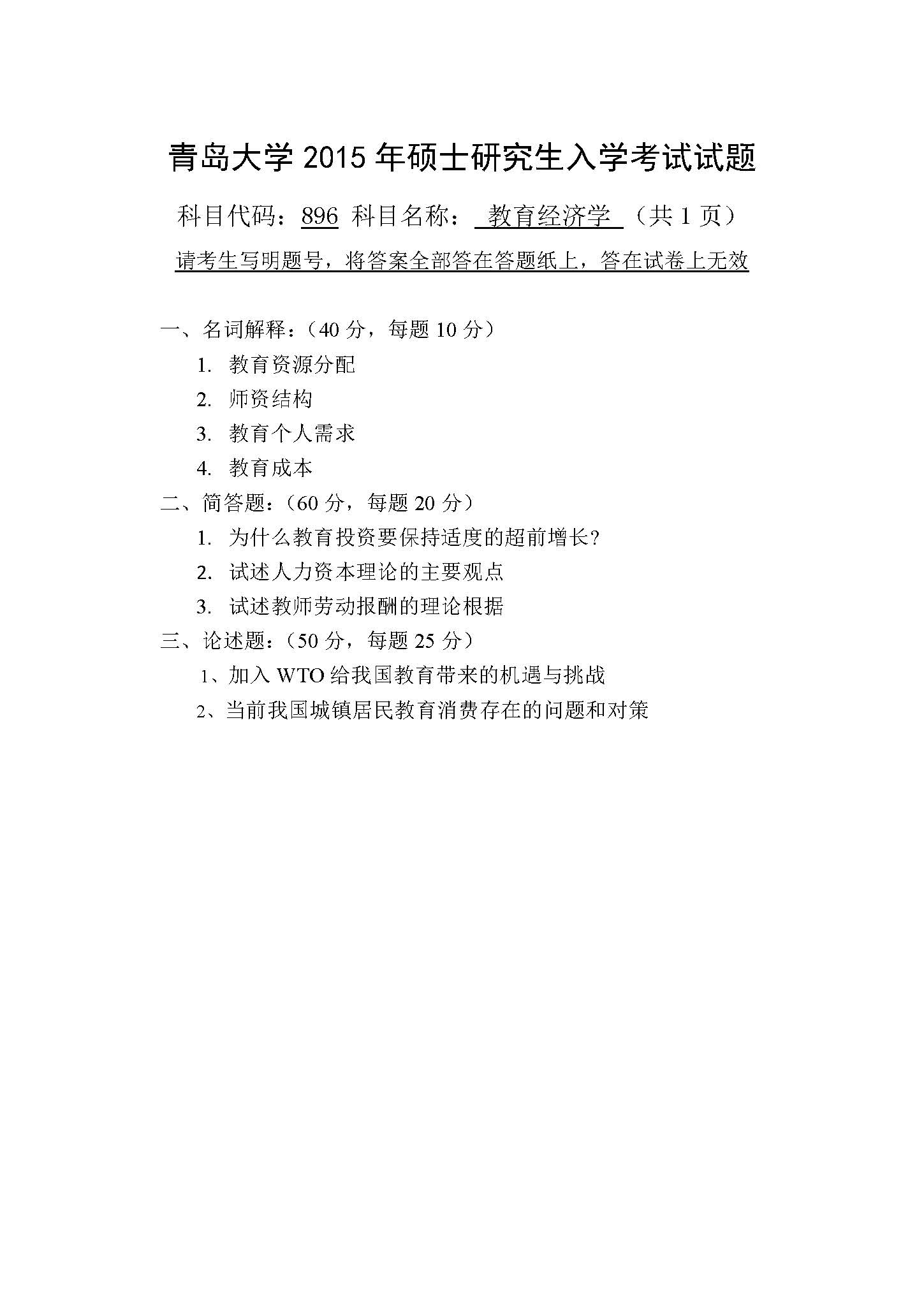 青岛大学 2015 年硕士研究生入学考试试题

科目代码：896 科目名称： 教育经济学 （共 1 页）

请考生写明题号，将答案全部答在答题纸上，答在试卷上无效

一、名词解释：（40 分，每题 10 分）

1. 教育资源分配

2. 师资结构

3. 教育个人需求

4. 教育成本

二、简答题：（60 分，每题 20 分）

1. 为什么教育投资要保持适度的超前增长？

2. 试述人力资本理论的主要观点

3. 试述教师劳动报酬的理论根据

三、论述题：（50 分，每题 25 分）

1、加入 WTO 给我国教育带来的机遇与挑战

2、当前我国城镇居民教育消费存在的问题和对策